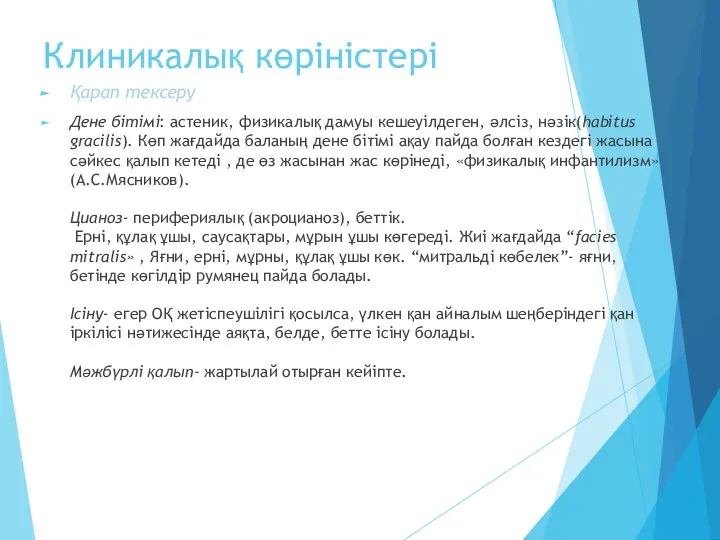 Клиникалық көріністері

Қарап тексеру

Дене бітімі: астеник, физикалық дамуы кешеуілдеген, әлсіз, нәзік(habitus gracilis). Көп жағдайда баланың дене бітімі ақау пайда болған кездегі жасына сәйкес қалып кетеді , де өз жасынан жас көрінеді, «физикалық инфантилизм» (А.С.Мясников).

Цианоз- перифериялық (акроцианоз), беттік.
Ерні, құлақ ұшы, саусақтары, мұрын ұшы көгереді. Жиі жағдайда “facies mitralis» , Яғни, ерні, мұрны, құлақ ұшы көк. “митральді көбелек”- яғни, бетінде көгілдір румянец пайда болады.

Ісіну- егер ОҚ жетіспеушілігі қосылса, үлкен қан айналым шеңберіндегі қан іркілісі нәтижесінде аяқта, белде, бетте ісіну болады.

Мәжбүрлі қалып- жартылай отырған кейіпте.